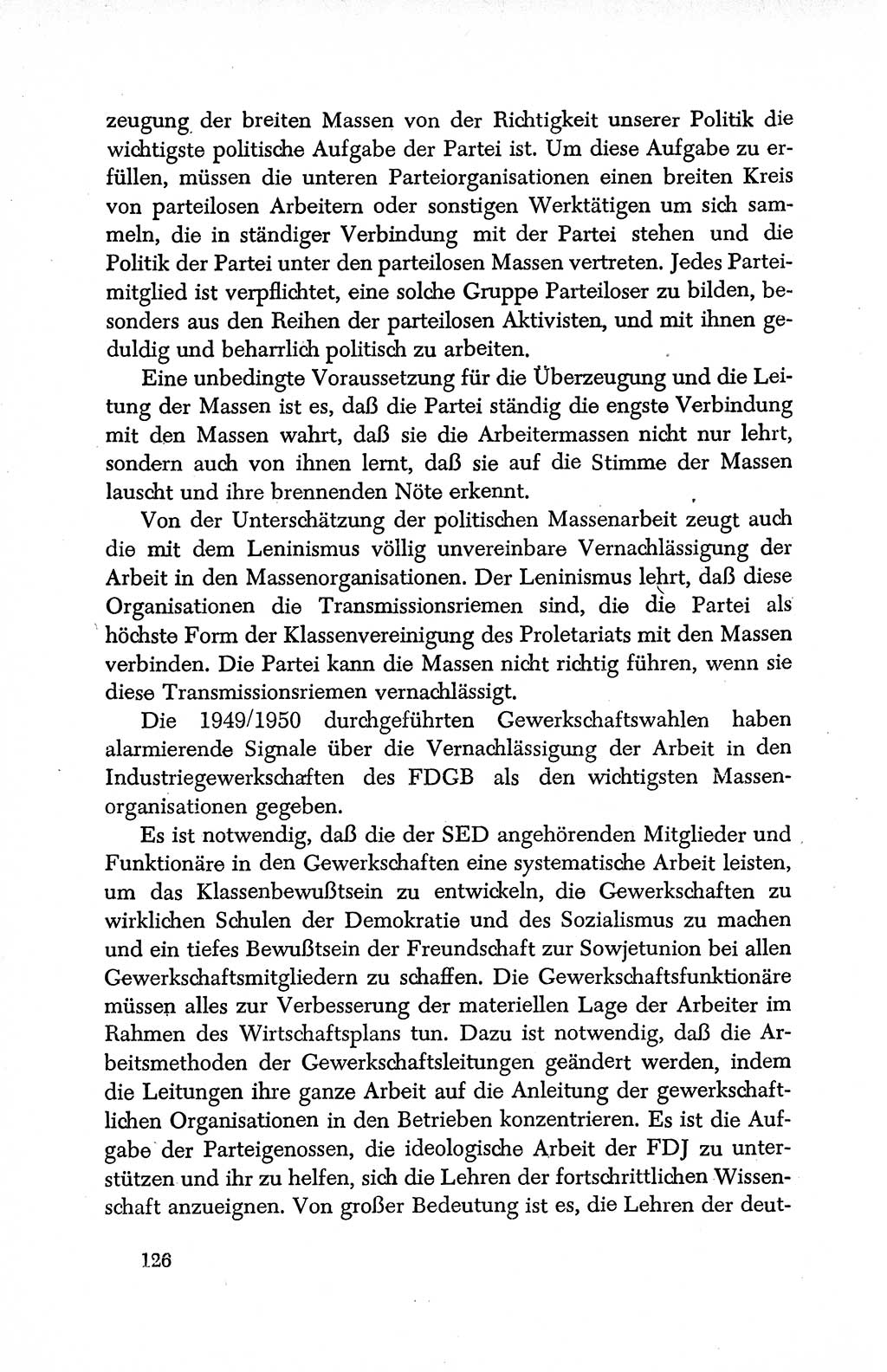 zeugung der breiten Massen von der Richtigkeit unserer Politik die wichtigste politische Aufgabe der Partei ist. Um diese Aufgabe zu erfüllen, müssen die unteren Parteiorganisationen einen breiten Kreis von parteilosen Arbeitern oder sonstigen Werktätigen um sich sammeln, die in ständiger Verbindung mit der Partei stehen und die Politik der Partei unter den parteilosen Massen vertreten. Jedes Parteimitglied ist verpflichtet, eine solche Gruppe Parteiloser zu bilden, besonders aus den Reihen der parteilosen Aktivisten, und mit ihnen geduldig und beharrlich politisch zu arbeiten.

Eine unbedingte Voraussetzung für die Überzeugung und die Leitung der Massen ist es, daß die Partei ständig die engste Verbindung mit den Massen wahrt, daß sie die Arbeitermassen nicht nur lehrt, sondern auch von ihnen lernt, daß sie auf die Stimme der Massen lauscht und ihre brennenden Nöte erkennt.

Von der Unterschätzung der politischen Massenarbeit zeugt auch die mit dem Leninismus völlig unvereinbare Vernachlässigung der Arbeit in den Massenorganisationen. Der Leninismus lehrt, daß diese Organisationen die Transmissionsriemen sind, die die Partei als höchste Form der Klassenvereinigung des Proletariats mit den Massen verbinden. Die Partei kann die Massen nicht richtig führen, wenn sie diese Transmissionsriemen vernachlässigt.

Die 1949/1950 durchgeführten Gewerkschaftswahlen haben alarmierende Signale über die Vernachlässigung der Arbeit in den Industriegewerkschaften des FDGB als den wichtigsten Massenorganisationen gegeben.

Es ist notwendig, daß die der SED angehörenden Mitglieder und Funktionäre in den Gewerkschaften eine systematische Arbeit leisten, um das Klassenbewußtsein zu entwickeln, die Gewerkschaften zu wirklichen Schulen der Demokratie und des Sozialismus zu machen und ein tiefes Bewußtsein der Freundschaft zur Sowjetunion bei allen Gewerkschaftsmitgliedern zu schaffen. Die Gewerkschaftsfunktionäre müssen alles zur Verbesserung der materiellen Lage der Arbeiter im Rahmen des Wirtschaftsplans tun. Dazu ist notwendig, daß die Arbeitsmethoden der Gewerkschaftsleitungen geändert werden, indem die Leitungen ihre ganze Arbeit auf die Anleitung der gewerkschaftlichen Organisationen in den Betrieben konzentrieren. Es ist die Aufgabe der Parteigenossen, die ideologische Arbeit der FDJ zu unterstützen und ihr zu helfen, sich die Lehren der fortschrittlichen Wissenschaft anzueignen. Von großer Bedeutung ist es, die Lehren der deut-

126